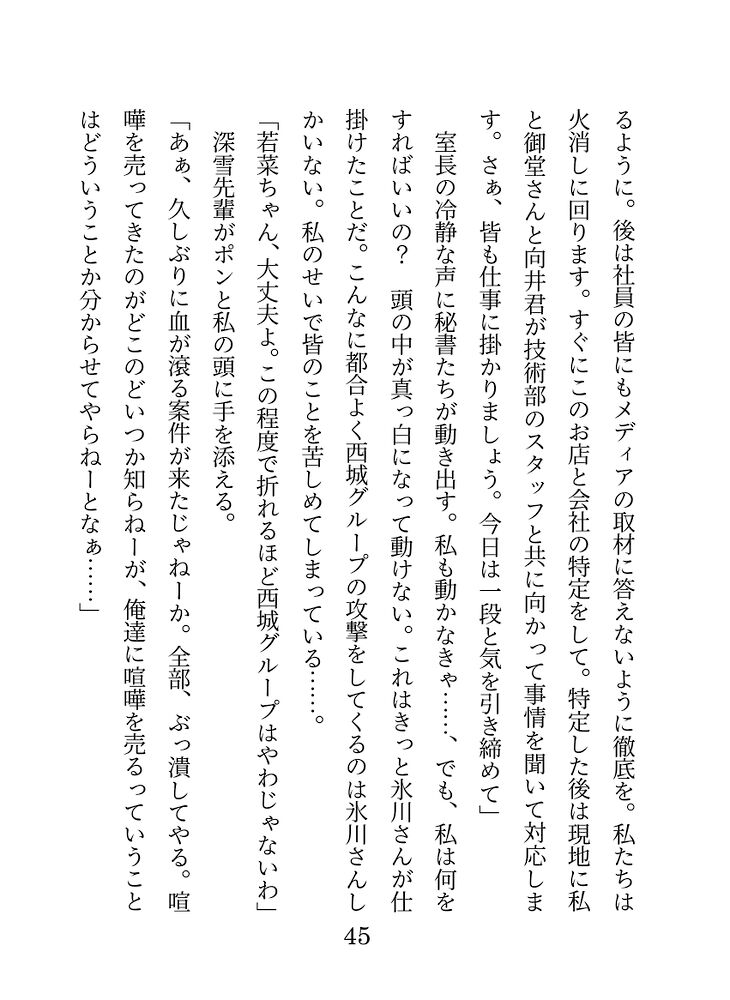 るように。後は社員の皆にもメディアの取材に答えないように徹底を。私たちは火消しに回ります。すぐにこのお店と会社の特定をして。特定した後は現地に私と御堂さんと向井君が技術部のスタッフと共に向かって事情を聞いて対応します。さぁ、皆も仕事に掛かりましょう。今日は一段と気を引き締めて」

室長の冷静な声に秘書たちが動き出す。私も動かなきゃ……、でも、私は何をすればいいの？　頭の中が真っ白になって動けない。これはきっと氷川さんが仕掛けたことだ。こんなに都合よく西城グループの攻撃をしてくるのは氷川さんしかいない。私のせいで皆のことを苦しめてしまっている……。

「若菜ちゃん、大丈夫よ。この程度で折れるほど西城グループはやわじゃないわ」

深雪先輩がポンと私の頭に手を添える。

「あぁ、久しぶりに血が滾る案件が来たじゃねーか。全部、ぶっ潰してやる。喧嘩を売ってきたのがどこのどいつか知らねーが、俺達に喧嘩を売るっていうことはどういうことか分からせてやらねーとなぁ……」

45